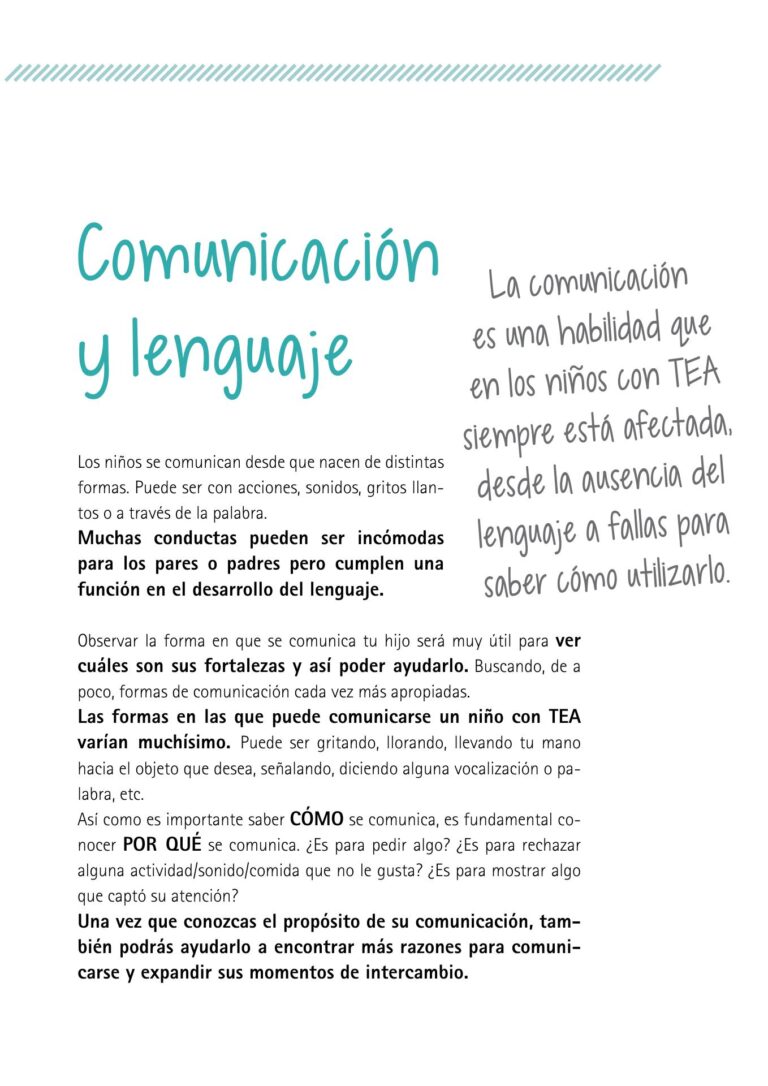 Comunicación y lenguaje

La comunicación es una habilidad que en los niños con TEA siempre está afectada, desde la ausencia del lenguaje a fallas para saber cómo utilizarlo.

Los niños se comunican desde que nacen de distintas formas. Puede ser con acciones, sonidos, gritos llantos o a través de la palabra.
Muchas conductas pueden ser incómodas para los pares o padres pero cumplen una función en el desarrollo del lenguaje.

Observar la forma en que se comunica tu hijo será muy útil para ver cuáles son sus fortalezas y así poder ayudarlo. Buscando, de a poco, formas de comunicación cada vez más apropiadas.
Las formas en las que puede comunicarse un niño con TEA varían muchísimo. Puede ser gritando, llorando, llevando tu mano hacia el objeto que desea, señalando, diciendo alguna vocalización o palabra, etc.
Así como es importante saber CÓMO se comunica, es fundamental conocer POR QUÉ se comunica. ¿Es para pedir algo? ¿Es para rechazar alguna actividad/sonido/comida que no le gusta? ¿Es para mostrar algo que captó su atención?
Una vez que conozcas el propósito de su comunicación, también podrás ayudarlo a encontrar más razones para comunicarse y expandir sus momentos de intercambio.